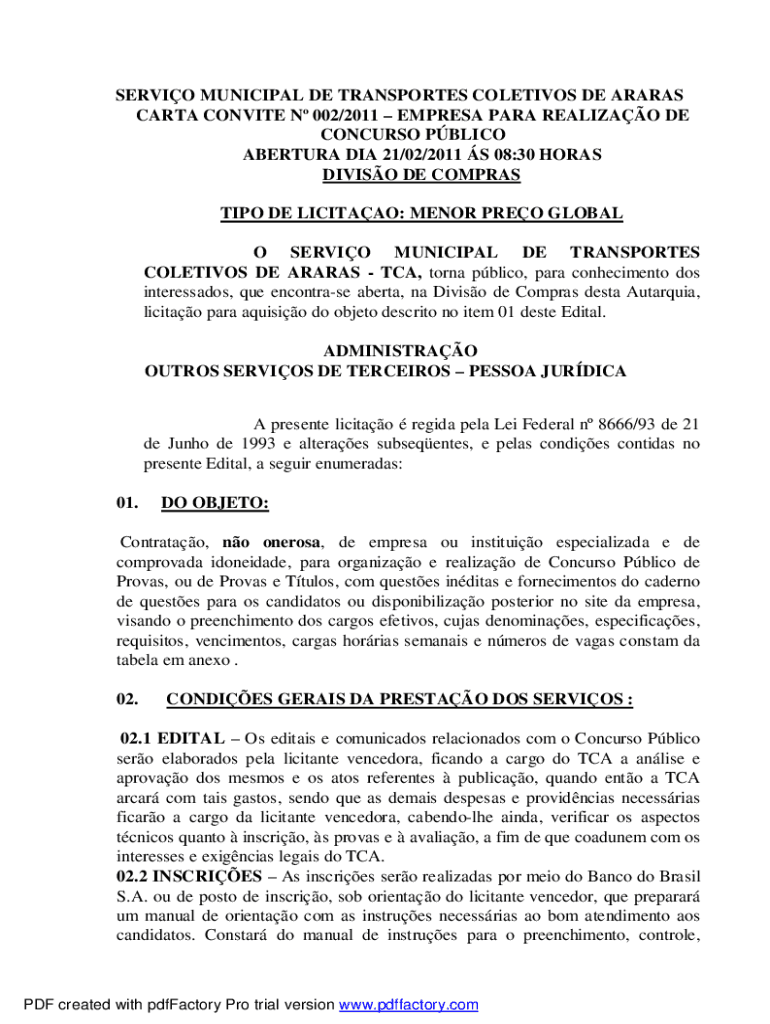 SERVIÇO MUNICIPAL DE TRANSPORTES COLETIVOS DE ARARAS
CARTA CONVITE Nº 002/2011 – EMPRESA PARA REALIZAÇÃO DE CONCURSO PÚBLICO
ABERTURA DIA 21/02/2011 ÁS 08:30 HORAS
DIVISÃO DE COMPRAS

TIPO DE LICITAÇAO: MENOR PREÇO GLOBAL

O SERVIÇO MUNICIPAL DE TRANSPORTES COLETIVOS DE ARARAS - TCA, torna público, para conhecimento dos interessados, que encontra-se aberta, na Divisão de Compras desta Autarquia, licitação para aquisição do objeto descrito no item 01 deste Edital.

ADMINISTRAÇÃO
OUTROS SERVIÇOS DE TERCEIROS – PESSOA JURÍDICA

A presente licitação é regida pela Lei Federal nº 8666/93 de 21 de Junho de 1993 e alterações subseqüentes, e pelas condições contidas no presente Edital, a seguir enumeradas:

01. DO OBJETO:

Contratação, não onerosa, de empresa ou instituição especializada e de comprovada idoneidade, para organização e realização de Concurso Público de Provas, ou de Provas e Títulos, com questões inéditas e fornecimentos do caderno de questões para os candidatos ou disponibilização posterior no site da empresa, visando o preenchimento dos cargos efetivos, cujas denominações, especificações, requisitos, vencimentos, cargas horárias semanais e números de vagas constam da tabela em anexo .

02. CONDIÇÕES GERAIS DA PRESTAÇÃO DOS SERVIÇOS :

02.1 EDITAL – Os editais e comunicados relacionados com o Concurso Público serão elaborados pela licitante vencedora, ficando a cargo do TCA a análise e aprovação dos mesmos e os atos referentes à publicação, quando então a TCA arcará com tais gastos, sendo que as demais despesas e providências necessárias ficarão a cargo da licitante vencedora, cabendo-lhe ainda, verificar os aspectos técnicos quanto à inscrição, às provas e à avaliação, a fim de que coadunem com os interesses e exigências legais do TCA.
02.2 INSCRIÇÕES – As inscrições serão realizadas por meio do Banco do Brasil S.A. ou de posto de inscrição, sob orientação do licitante vencedor, que preparará um manual de orientação com as instruções necessárias ao bom atendimento aos candidatos. Constará do manual de instruções para o preenchimento, controle,

PDF created with pdfFactory Pro trial version www.pdffactory.com